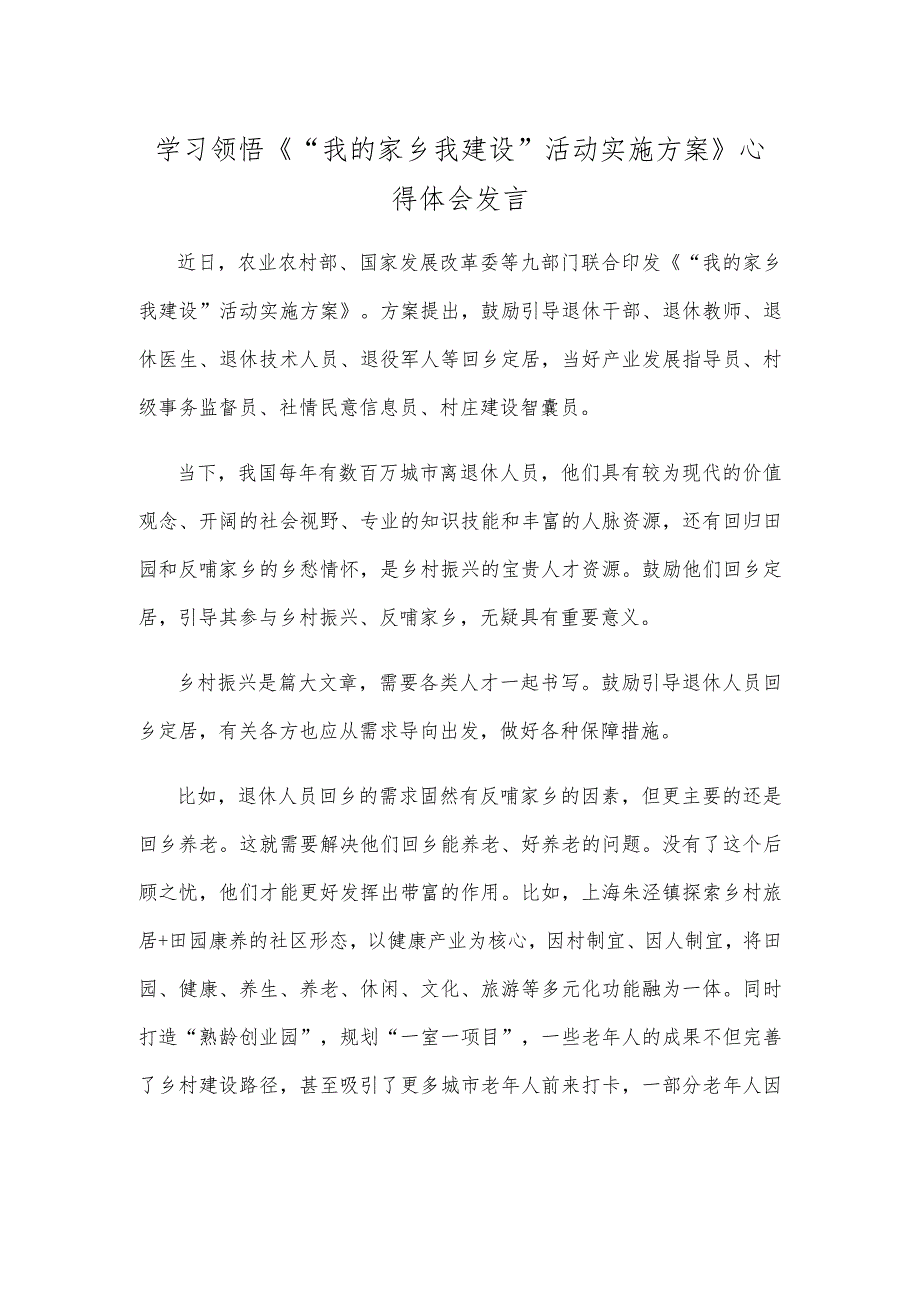 学习领悟《“我的家乡我建设”活动实施方案》心得体会发言

近日，农业农村部、国家发展改革委等九部门联合印发《“我的家乡我建设”活动实施方案》。方案提出，鼓励引导退休干部、退休教师、退休医生、退休技术人员、退役军人等回乡定居，当好产业发展指导员、村级事务监督员、社情民意信息员、村庄建设智囊员。

当下，我国每年有数百万城市离退休人员，他们具有较为现代的价值观念、开阔的社会视野、专业的知识技能和丰富的人脉资源，还有回归田园和反哺家乡的乡愁情怀，是乡村振兴的宝贵人才资源。鼓励他们回乡定居，引导其参与乡村振兴、反哺家乡，无疑具有重要意义。

乡村振兴是篇大文章，需要各类人才一起书写。鼓励引导退休人员回乡定居，有关各方也应从需求导向出发，做好各种保障措施。

比如，退休人员回乡的需求固然有反哺家乡的因素，但更主要的还是回乡养老。这就需要解决他们回乡能养老、好养老的问题。没有了这个后顾之忧，他们才能更好发挥出带富的作用。比如，上海朱泾镇探索乡村旅居+田园康养的社区形态，以健康产业为核心，因村制宜、因人制宜，将田园、健康、养生、养老、休闲、文化、旅游等多元化功能融为一体。同时打造“熟龄创业园”，规划“一室一项目”，一些老年人的成果不但完善了乡村建设路径，甚至吸引了更多城市老年人前来打卡，一部分老年人因